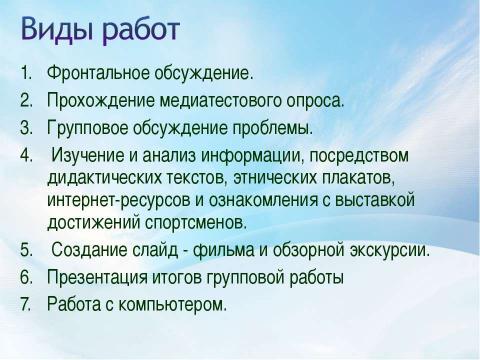 Виды работ

1. Фронтальное обсуждение.
2. Прохождение медиатестового опроса.
3. Групповое обсуждение проблемы.
4. Изучение и анализ информации, посредством дидактических текстов, этнических плакатов, интернет-ресурсов и ознакомления с выставкой достижений спортсменов.
5. Создание слайд - фильма и обзорной экскурсии.
6. Презентация итогов групповой работы
7. Работа с компьютером.